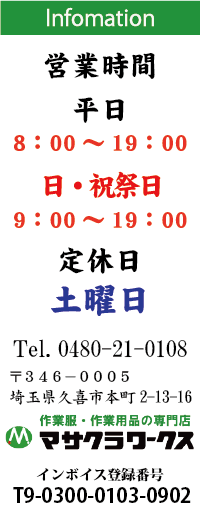 Infomation

営業時間

平日

8：00～19：00

日・祝祭日

9：00～19：00

定休日

土曜日

Tel. 0480-21-0108

〒346－0005

埼玉県久喜市本町 2-13-16

作業服・作業用品の専門店

M マサクラワークス

インボイス登録番号

T9-0300-0103-0902